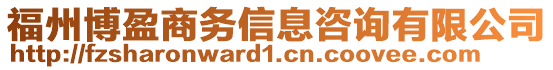 福州博盈商务信息咨询有限公司
http://fzsharonward1.cn.coovee.com